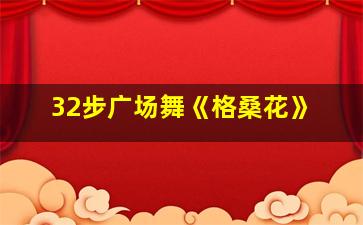 32步广场舞《格桑花》